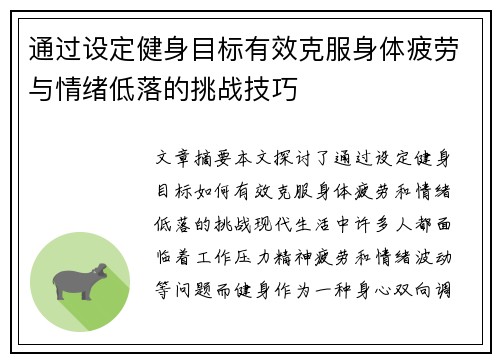 通过设定健身目标有效克服身体疲劳与情绪低落的挑战技巧

文章摘要本文探讨了通过设定健身目标如何有效克服身体疲劳和情绪低落的挑战现代生活中许多人都面临着工作压力精神疲劳和情绪波动等问题而健身作为一种身心双向调